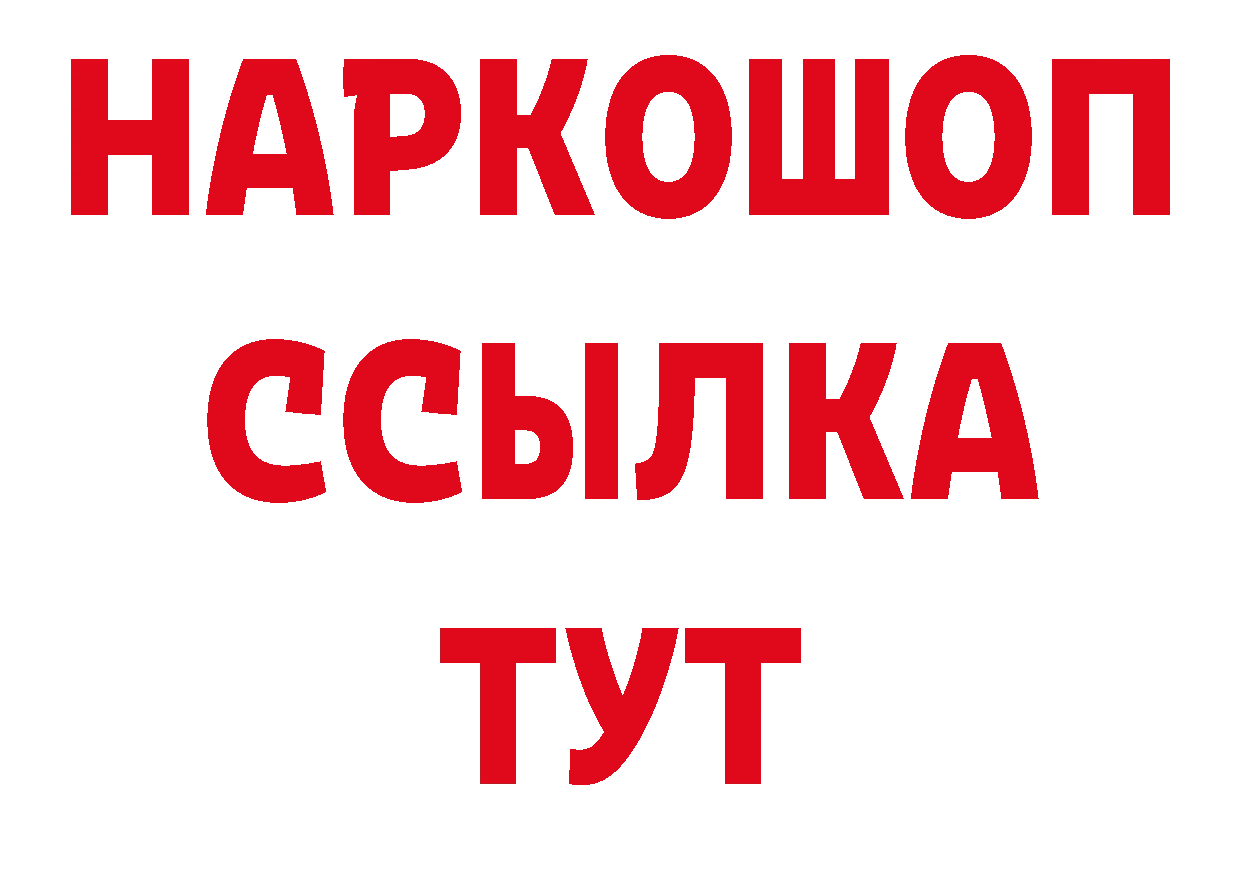 НАРКОШОП
ССЫЛКА
ТУТ